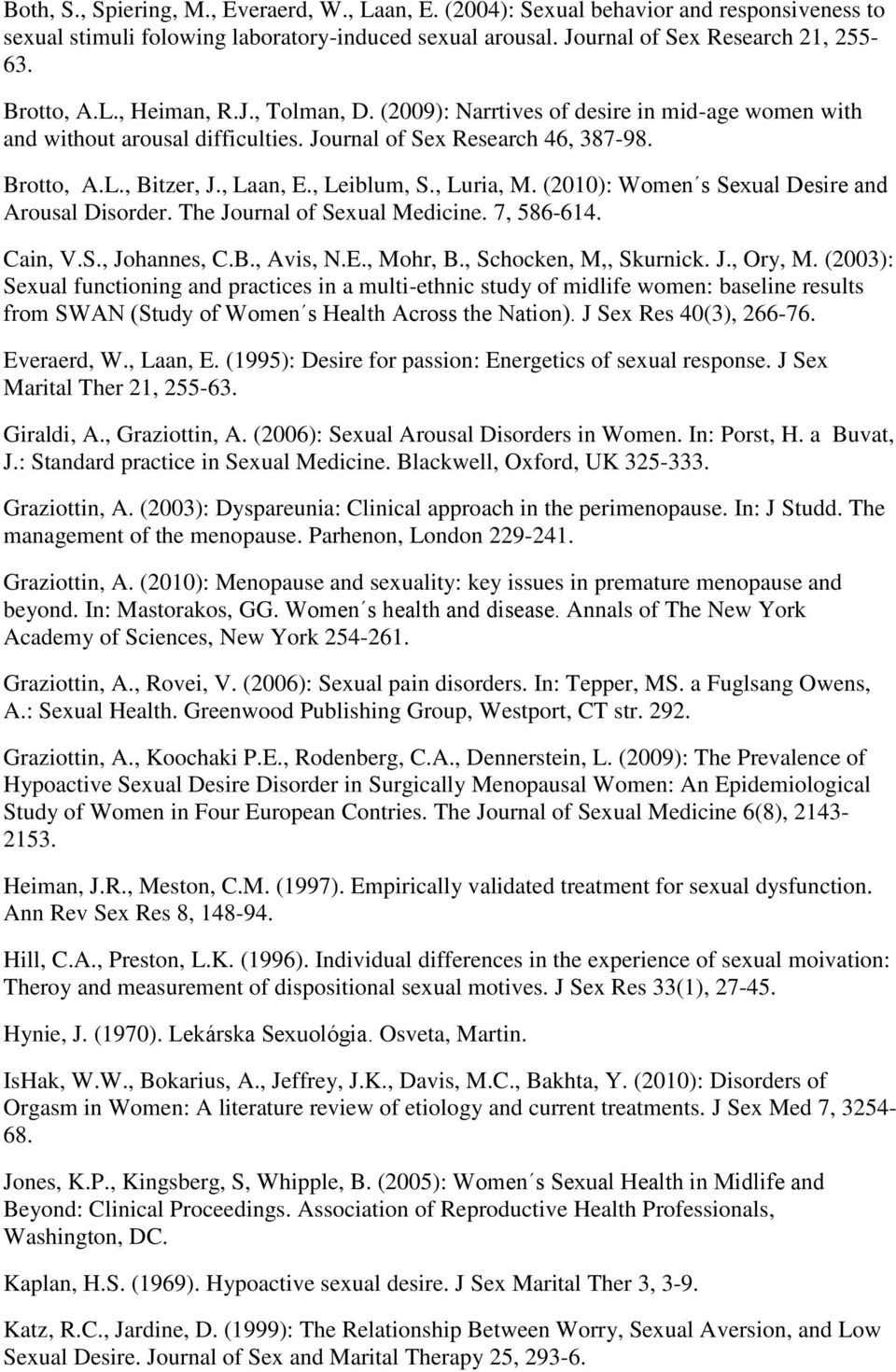 Both, S., Spiering, M., Everaerd, W., Laan, E. (2004): Sexual behavior and responsiveness to sexual stimuli folowing laboratory-induced sexual arousal. Journal of Sex Research 21, 255-63.

Brotto, A.L., Heiman, R.J., Tolman, D. (2009): Narrtives of desire in mid-age women with and without arousal difficulties. Journal of Sex Research 46, 387-98.

Brotto, A.L., Bitzer, J., Laan, E., Leiblum, S., Luria, M. (2010): Women´s Sexual Desire and Arousal Disorder. The Journal of Sexual Medicine. 7, 586-614.

Cain, V.S., Johannes, C.B., Avis, N.E., Mohr, B., Schocken, M,, Skurnick. J., Ory, M. (2003): Sexual functioning and practices in a multi-ethnic study of midlife women: baseline results from SWAN (Study of Women´s Health Across the Nation). J Sex Res 40(3), 266-76.

Everaerd, W., Laan, E. (1995): Desire for passion: Energetics of sexual response. J Sex Marital Ther 21, 255-63.

Giraldi, A., Graziottin, A. (2006): Sexual Arousal Disorders in Women. In: Porst, H. a Buvat, J.: Standard practice in Sexual Medicine. Blackwell, Oxford, UK 325-333.

Graziottin, A. (2003): Dyspareunia: Clinical approach in the perimenopause. In: J Studd. The management of the menopause. Parhenon, London 229-241.

Graziottin, A. (2010): Menopause and sexuality: key issues in premature menopause and beyond. In: Mastorakos, GG. Women´s health and disease. Annals of The New York Academy of Sciences, New York 254-261.

Graziottin, A., Rovei, V. (2006): Sexual pain disorders. In: Tepper, MS. a Fuglsang Owens, A.: Sexual Health. Greenwood Publishing Group, Westport, CT str. 292.

Graziottin, A., Koochaki P.E., Rodenberg, C.A., Dennerstein, L. (2009): The Prevalence of Hypoactive Sexual Desire Disorder in Surgically Menopausal Women: An Epidemiological Study of Women in Four European Contries. The Journal of Sexual Medicine 6(8), 2143-2153.

Heiman, J.R., Meston, C.M. (1997). Empirically validated treatment for sexual dysfunction. Ann Rev Sex Res 8, 148-94.

Hill, C.A., Preston, L.K. (1996). Individual differences in the experience of sexual moivation: Theroy and measurement of dispositional sexual motives. J Sex Res 33(1), 27-45.

Hynie, J. (1970). Lekárska Sexuológia. Osveta, Martin.

IsHak, W.W., Bokarius, A., Jeffrey, J.K., Davis, M.C., Bakhta, Y. (2010): Disorders of Orgasm in Women: A literature review of etiology and current treatments. J Sex Med 7, 3254-68.

Jones, K.P., Kingsberg, S, Whipple, B. (2005): Women´s Sexual Health in Midlife and Beyond: Clinical Proceedings. Association of Reproductive Health Professionals, Washington, DC.

Kaplan, H.S. (1969). Hypoactive sexual desire. J Sex Marital Ther 3, 3-9.

Katz, R.C., Jardine, D. (1999): The Relationship Between Worry, Sexual Aversion, and Low Sexual Desire. Journal of Sex and Marital Therapy 25, 293-6.